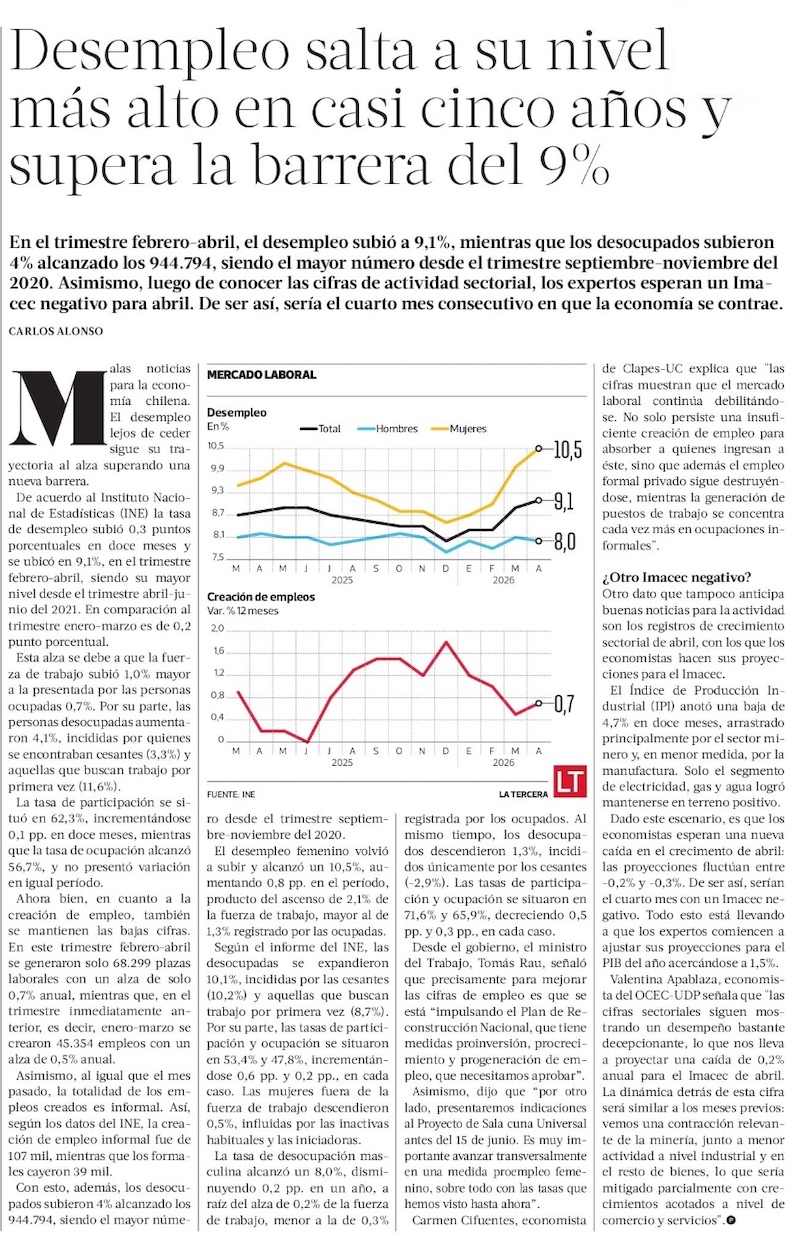 Desempleo salta a su nivel más alto en casi cinco años y supera la barrera del 9%

En el trimestre febrero-abril, el desempleo subió a 9,1%, mientras que los desocupados subieron 4% alcanzado los 944.794, siendo el mayor número desde el trimestre septiembre-noviembre del 2020. Asimismo, luego de conocer las cifras de actividad sectorial, los expertos esperan un Imacec negativo para abril. De ser así, sería el cuarto mes consecutivo en que la economía se contrae.

CARLOS ALONSO

Malas noticias para la economía chilena. El desempleo lejos de ceder sigue su trayectoria al alza superando una nueva barrera.

De acuerdo al Instituto Nacional de Estadísticas (INE) la tasa de desempleo subió 0,3 puntos porcentuales en doce meses y se ubicó en 9,1%, en el trimestre febrero-abril, siendo su mayor nivel desde el trimestre abril-junio del 2021. En comparación al trimestre enero-marzo es de 0,2 punto porcentual.

Esta alza se debe a que la fuerza de trabajo subió 1,0% mayor a la presentada por las personas ocupadas 0,7%. Por su parte, las personas desocupadas aumentaron 4,1%, incididas por quienes se encontraban cesantes (3,3%) y aquellas que buscan trabajo por primera vez (11,6%).

La tasa de participación se situó en 62,3%, incrementándose 0,1 pp. en doce meses, mientras que la tasa de ocupación alcanzó 56,7%, y no presentó variación en igual período.

Ahora bien, en cuanto a la creación de empleo, también se mantienen las bajas cifras. En este trimestre febrero-abril se generaron solo 68.299 plazas laborales con un alza de solo 0,7% anual, mientras que, en el trimestre inmediatamente anterior, es decir, enero-marzo se crearon 45.354 empleos con un alza de 0,5% anual.

Asimismo, al igual que el mes pasado, la totalidad de los empleos creados es informal. Así, según los datos del INE, la creación de empleo informal fue de 107 mil, mientras que los formales cayeron 39 mil.

Con esto, además, los desocupados subieron 4% alcanzado los 944.794, siendo el mayor número desde el trimestre septiembre-noviembre del 2020.

El desempleo femenino volvió a subir y alcanzó un 10,5%, aumentando 0,8 pp. en el período, producto del ascenso de 2,1% de la fuerza de trabajo, mayor al de 1,3% registrado por las ocupadas.

Según el informe del INE, las desocupadas se expandieron 10,1%, incididas por las cesantes (10,2%) y aquellas que buscan trabajo por primera vez (8,7%). Por su parte, las tasas de participación y ocupación se situaron en 53,4% y 47,8%, incrementándose 0,6 pp. y 0,2 pp., en cada caso. Las mujeres fuera de la fuerza de trabajo descendieron 0,5%, influidas por las inactivas habituales y las iniciadoras.

La tasa de desocupación masculina alcanzó un 8,0%, disminuyendo 0,2 pp. en un año, a raíz del alza de 0,2% de la fuerza de trabajo, menor a la de 0,3% registrada por los ocupados. Al mismo tiempo, los desocupados descendieron 1,3%, incididos únicamente por los cesantes (-2,9%). Las tasas de participación y ocupación se situaron en 71,6% y 65,9%, decreciendo 0,5 pp. y 0,3 pp., en cada caso.

Desde el gobierno, el ministro del Trabajo, Tomás Rau, señaló que precisamente para mejorar las cifras de empleo es que se está "impulsando el Plan de Reconstrucción Nacional, que tiene medidas proinversión, procrecimiento y progeneración de empleo, que necesitamos aprobar".

Asimismo, dijo que "por otro lado, presentaremos indicaciones al Proyecto de Sala cuna Universal antes del 15 de junio. Es muy importante avanzar transversalmente en una medida proempleo femenino, sobre todo con las tasas que hemos visto hasta ahora".

Carmen Cifuentes, economista de Clapes-UC explica que "las cifras muestran que el mercado laboral continúa debilitándose. No solo persiste una insuficiente creación de empleo para absorber a quienes ingresan a éste, sino que además el empleo formal privado sigue destruyéndose, mientras la generación de puestos de trabajo se concentra cada vez más en ocupaciones informales".

¿Otro Imacec negativo?
Otro dato que tampoco anticipa buenas noticias para la actividad son los registros de crecimiento sectorial de abril, con los que los economistas hacen sus proyecciones para el Imacec.

El Índice de Producción Industrial (IPI) anotó una baja de 4,7% en doce meses, arrastrado principalmente por el sector minero y, en menor medida, por la manufactura. Solo el segmento de electricidad, gas y agua logró mantenerse en terreno positivo.

Dado este escenario, es que los economistas esperan una nueva caída en el crecimiento de abril: las proyecciones fluctúan entre -0,2% y -0,3%. De ser así, serían el cuarto mes con un Imacec negativo. Todo esto está llevando a que los expertos comiencen a ajustar sus proyecciones para el PIB del año acercándose a 1,5%.

Valentina Apablaza, economista del OCEC-UDP señala que "las cifras sectoriales siguen mostrando un desempeño bastante decepcionante, lo que nos lleva a proyectar una caída de 0,2% anual para el Imacec de abril. La dinámica detrás de esta cifra será similar a los meses previos: vemos una contracción relevante de la minería, junto a menor actividad a nivel industrial y en el resto de bienes, lo que sería mitigado parcialmente con crecimientos acotados a nivel de comercio y servicios".

MERCADO LABORAL
Desempleo
En %
Total Hombres Mujeres
10,5 9,9 9,3 8,7 8,1 7,5
10,5 9,1 8,0
M A M J J A S O N D E F M A
2025 2026
Creación de empleos
Var. % 12 meses
2,0 1,6 1,2 0,8 0,4 0
0,7
M A M J J A S O N D E F M A
2025 2026
FUENTE: INE LA TERCERA LT